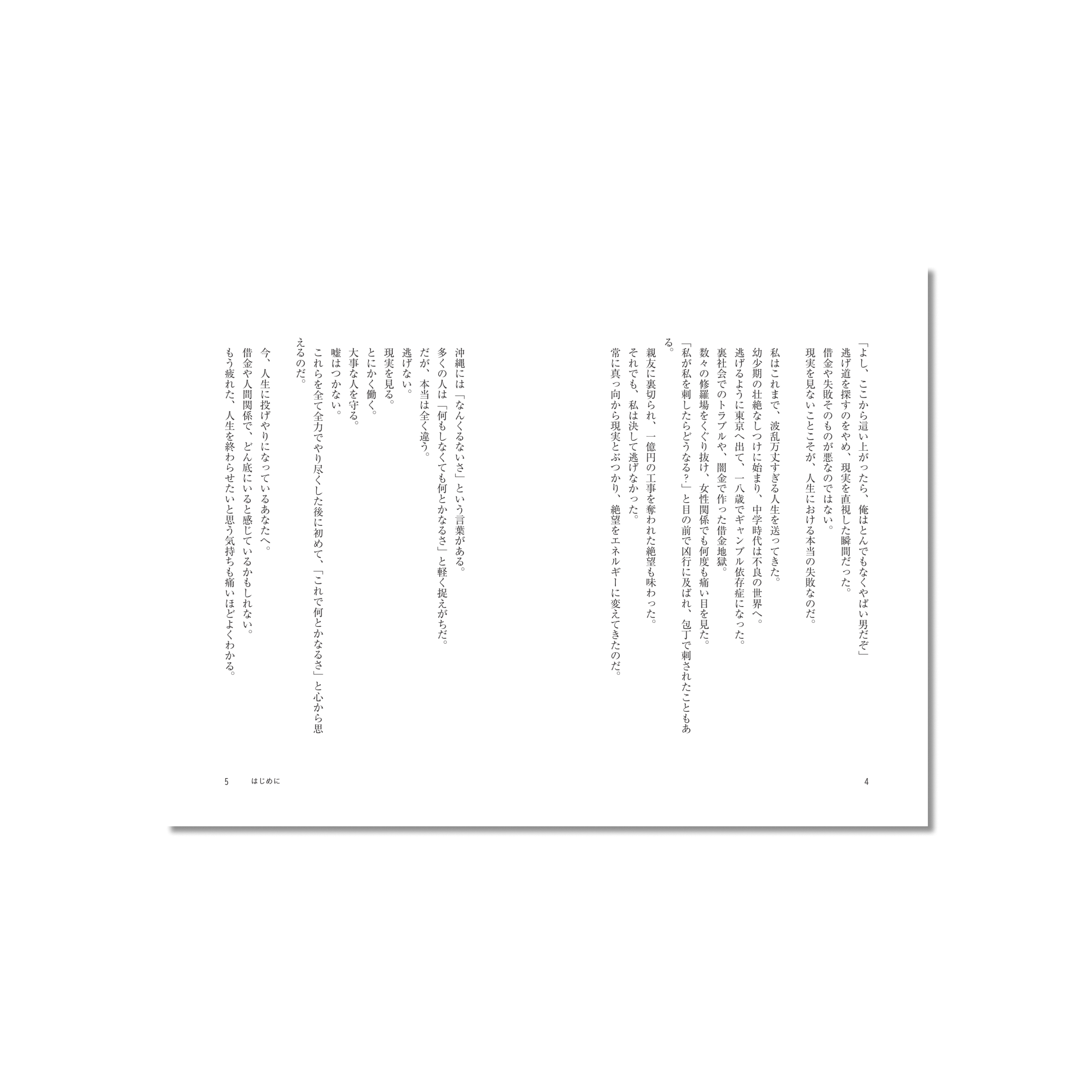 「よし、ここから這い上がったら、俺はとんでもなくやばい男だぞ」

逃げ道を探すのをやめ、現実を直視した瞬間だった。

借金や失敗そのものが悪なのではない。

現実を見ないことこそが、人生における本当の失敗なのだ。

私はこれまで、波乱万丈すぎる人生を送ってきた。

幼少期の壮絶なしつけに始まり、中学時代は不良の世界へ。

逃げるように東京へ出て、一八歳でギャンブル依存症になった。

裏社会でのトラブルや、闇金で作った借金地獄。

数々の修羅場をくぐり抜け、女性関係でも何度も痛い目を見た。

「私が私を刺したらどうなる?」と目の前で凶行に及ばれ、包丁で刺されたこともある。

親友に裏切られ、一億円の工事を奪われた絶望も味わった。

それでも、私は決して逃げなかった。

常に真っ向から現実とぶつかり、絶望をエネルギーに変えてきたのだ。

4

沖縄には「なんくるないさ」という言葉がある。

多くの人は「何もしなくても何とかなるさ」と軽く捉えがちだ。

だが、本当は全く違う。

逃げない。

現実を見る。

とにかく働く。

大事な人を守る。

嘘はつかない。

これらを全て全力でやり尽くした後に初めて、「これで何とかなるさ」と心から思えるのだ。

今、人生に投げやりになっているあなたへ。

借金や人間関係で、どん底にいると感じているかもしれない。

もう疲れた、人生を終わらせたいと思う気持ちも痛いほどよくわかる。

5 はじめに